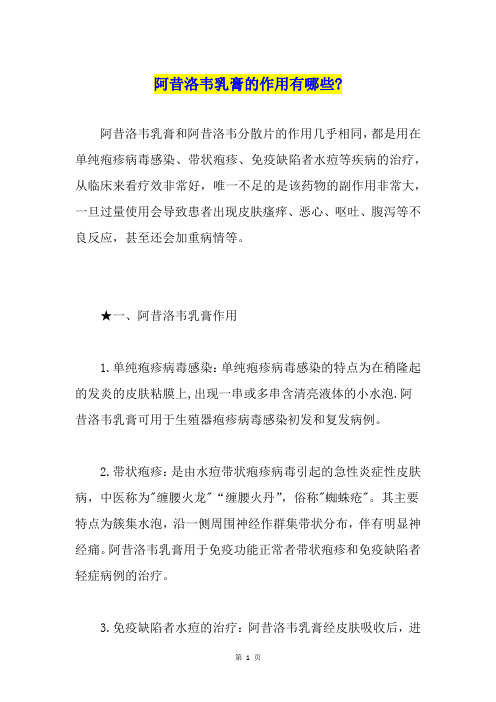 阿昔洛韦乳膏的作用有哪些?

阿昔洛韦乳膏和阿昔洛韦分散片的作用几乎相同，都是用在单纯疱疹病毒感染、带状疱疹、免疫缺陷者水痘等疾病的治疗，从临床来看疗效非常好，唯一不足的是该药物的副作用非常大，一旦过量使用会导致患者出现皮肤瘙痒、恶心、呕吐、腹泻等不良反应，甚至还会加重病情等。

★一、阿昔洛韦乳膏作用

1.单纯疱疹病毒感染：单纯疱疹病毒感染的特点为在稍隆起的发炎的皮肤粘膜上,出现一串或多串含清亮液体的小水泡.阿昔洛韦乳膏可用于生殖器疱疹病毒感染初发和复发病例。

2.带状疱疹：是由水痘带状疱疹病毒引起的急性炎症性皮肤病，中医称为"缠腰火龙""缠腰火丹"，俗称"蜘蛛疮"。其主要特点为簇集水泡，沿一侧周围神经作群集带状分布，伴有明显神经痛。阿昔洛韦乳膏用于免疫功能正常者带状疱疹和免疫缺陷者轻症病例的治疗。

3.免疫缺陷者水痘的治疗：阿昔洛韦乳膏经皮肤吸收后，进

第 1 页